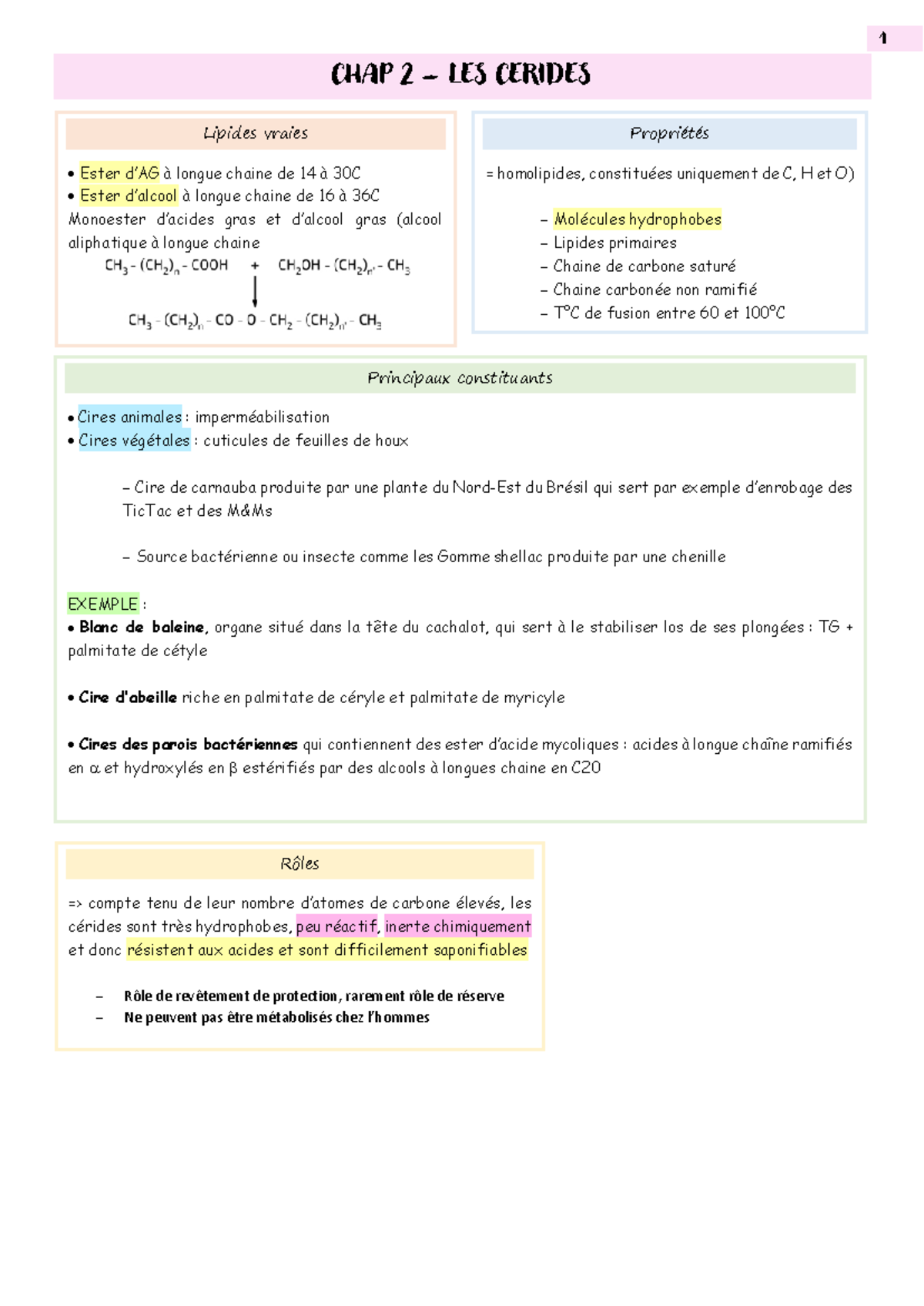 1

CHAP 2 – LES CERIDES

Lipides vraies

• Ester d'AG à longue chaine de 14 à 30C
• Ester d'alcool à longue chaine de 16 à 36C
Monoester d'acides gras et d'alcool gras (alcool aliphatique à longue chaine

$CH_3 - (CH_2)_n - COOH$ + $CH_2OH - (CH_2)_{n'} - CH_3$

$CH_3 - (CH_2)_n - CO - O - CH_2 - (CH_2)_{n'} - CH_3$

Propriétés

= homolipides, constituées uniquement de C, H et O)

– Molécules hydrophobes
– Lipides primaires
– Chaine de carbone saturé
– Chaine carbonée non ramifié
– T°C de fusion entre 60 et 100°C

Principaux constituants

• Cires animales : imperméabilisation
• Cires végétales : cuticules de feuilles de houx

– Cire de carnauba produite par une plante du Nord-Est du Brésil qui sert par exemple d'enrobage des TicTac et des M&Ms

– Source bactérienne ou insecte comme les Gomme shellac produite par une chenille

EXEMPLE :
• Blanc de baleine, organe situé dans la tête du cachalot, qui sert à le stabiliser los de ses plongées : TG + palmitate de cétyle

• Cire d'abeille riche en palmitate de céryle et palmitate de myricyle

• Cires des parois bactériennes qui contiennent des ester d'acide mycoliques : acides à longue chaîne ramifiés en α et hydroxylés en β estérifiés par des alcools à longues chaine en C20

Rôles

=> compte tenu de leur nombre d'atomes de carbone élevés, les cérides sont très hydrophobes, peu réactif, inerte chimiquement et donc résistent aux acides et sont difficilement saponifiables

– Rôle de revêtement de protection, rarement rôle de réserve
– Ne peuvent pas être métabolisés chez l'hommes